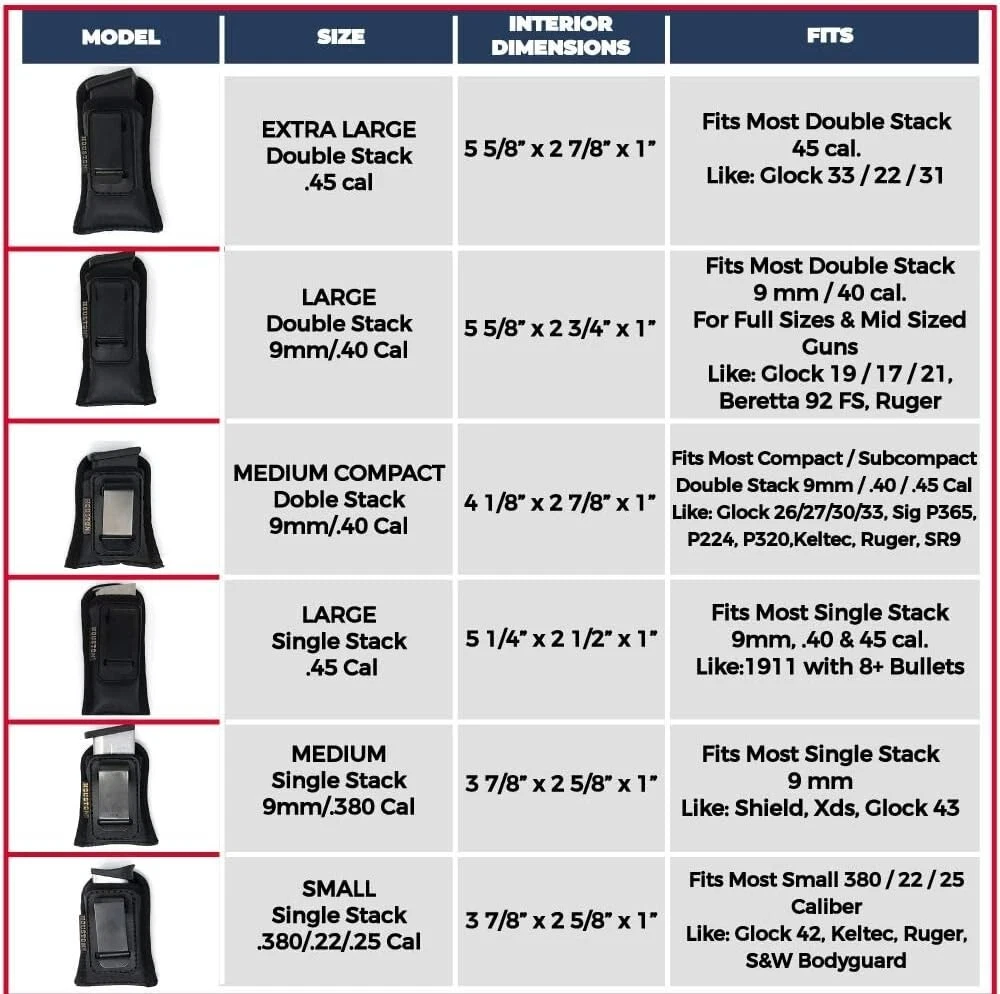 | MODEL | SIZE | INTERIOR DIMENSIONS | FITS |
|---|---|---|---|
| | EXTRA LARGE Double Stack .45 cal | 5 5/8" x 2 7/8" x 1" | Fits Most Double Stack 45 cal. Like: Glock 33 / 22 / 31 |
| | LARGE Double Stack 9mm/.40 Cal | 5 5/8" x 2 3/4" x 1" | Fits Most Double Stack 9 mm / 40 cal. For Full Sizes & Mid Sized Guns Like: Glock 19 / 17 / 21, Beretta 92 FS, Ruger |
| | MEDIUM COMPACT Doble Stack 9mm/.40 Cal | 4 1/8" x 2 7/8" x 1" | Fits Most Compact / Subcompact Double Stack 9mm / .40 / .45 Cal Like: Glock 26/27/30/33, Sig P365, P224, P320,Keltec, Ruger, SR9 |
| | LARGE Single Stack .45 Cal | 5 1/4" x 2 1/2" x 1" | Fits Most Single Stack 9mm, .40 & 45 cal. Like:1911 with 8+ Bullets |
| | MEDIUM Single Stack 9mm/.380 Cal | 3 7/8" x 2 5/8" x 1" | Fits Most Single Stack 9 mm Like: Shield, Xds, Glock 43 |
| | SMALL Single Stack .380/.22/.25 Cal | 3 7/8" x 2 5/8" x 1" | Fits Most Small 380 / 22 / 25 Caliber Like: Glock 42, Keltec, Ruger, S&W Bodyguard |